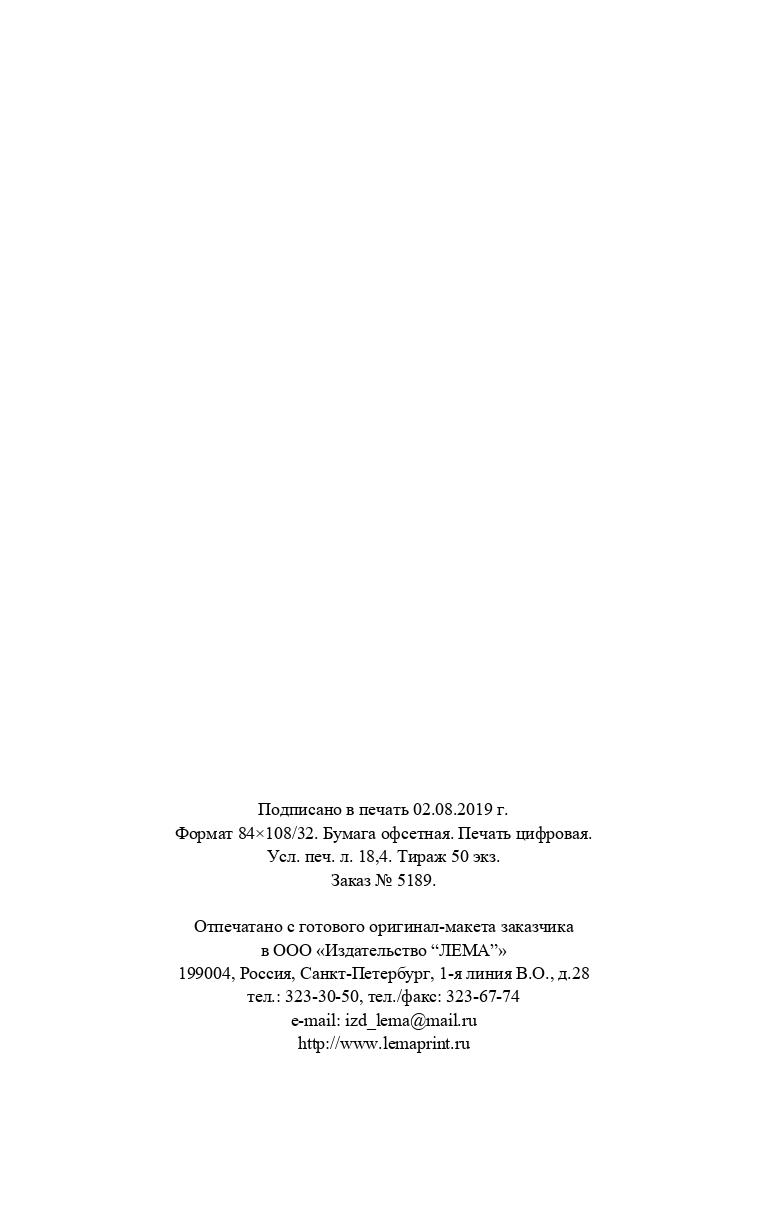 Подписано в печать 02.08.2019 г.
Формат 84×108/32. Бумага офсетная. Печать цифровая.
Усл. печ. л. 18,4. Тираж 50 экз.
Заказ № 5189.

Отпечатано с готового оригинал-макета заказчика
в ООО «Издательство “ЛЕМА”»
199004, Россия, Санкт-Петербург, 1-я линия В.О., д.28
тел.: 323-30-50, тел./факс: 323-67-74
e-mail: izd_lema@mail.ru
http://www.lemaprint.ru